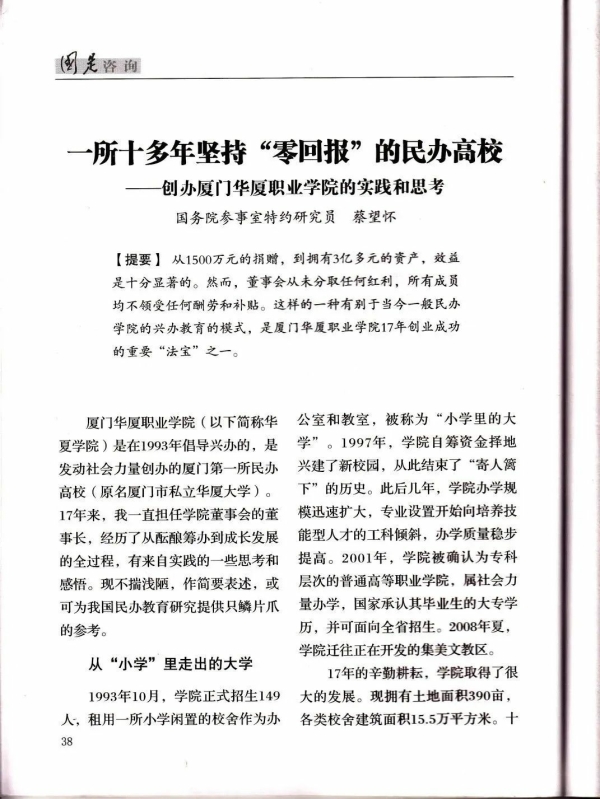 国是咨询

一所十多年坚持“零回报”的民办高校
——创办厦门华厦职业学院的实践和思考

国务院参事室特约研究员 蔡望怀

【提要】从1500万元的捐赠，到拥有3亿多元的资产，效益是十分显著的。然而，董事会从未分取任何红利，所有成员均不领受任何酬劳和补贴。这样的一种有别于当今一般民办学院的兴办教育的模式，是厦门华厦职业学院17年创业成功的重要“法宝”之一。

厦门华厦职业学院（以下简称华夏学院）是在1993年倡导兴办的，是发动社会力量创办的厦门第一所民办高校（原名厦门市私立华厦大学）。17年来，我一直担任学院董事会的董事长，经历了从酝酿筹办到成长发展的全过程，有来自实践的一些思考和感悟。现不揣浅陋，作简要表述，或可为我国民办教育研究提供只鳞片爪的参考。

从“小学”里走出的大学

1993年10月，学院正式招生149人，租用一所小学闲置的校舍作为办公室和教室，被称为“小学里的大学”。1997年，学院自筹资金择地兴建了新校园，从此结束了“寄人篱下”的历史。此后几年，学院办学规模迅速扩大，专业设置开始向培养技能型人才的工科倾斜，办学质量稳步提高。2001年，学院被确认为专科层次的普通高等职业学院，属社会力量办学，国家承认其毕业生的大专学历，并可面向全省招生。2008年夏，学院迁往正在开发的集美文教区。

17年的辛勤耕耘，学院取得了很大的发展。现拥有土地面积390亩，各类校舍建筑面积15.5万平方米。十

38